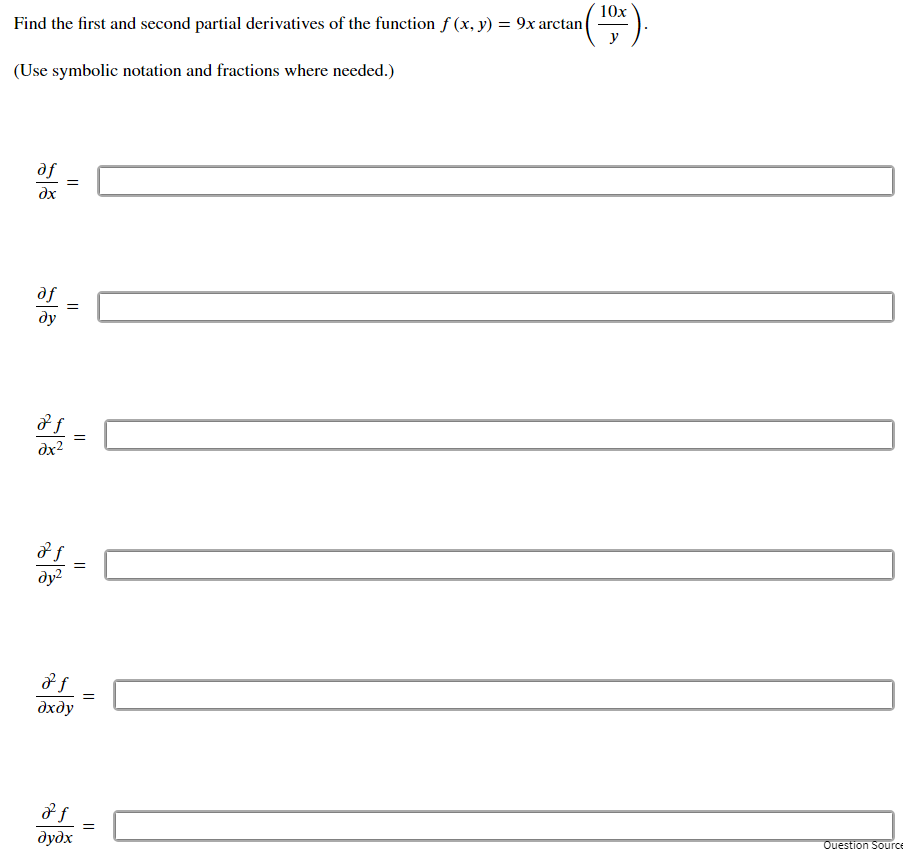 Find the first and second partial derivatives of the function $f(x, y) = 9x \arctan\left(\frac{10x}{y}\right)$.

(Use symbolic notation and fractions where needed.)

$\frac{\partial f}{\partial x} =$

$\frac{\partial f}{\partial y} =$

$\frac{\partial^2 f}{\partial x^2} =$

$\frac{\partial^2 f}{\partial y^2} =$

$\frac{\partial^2 f}{\partial x \partial y} =$

$\frac{\partial^2 f}{\partial y \partial x} =$

Question Source